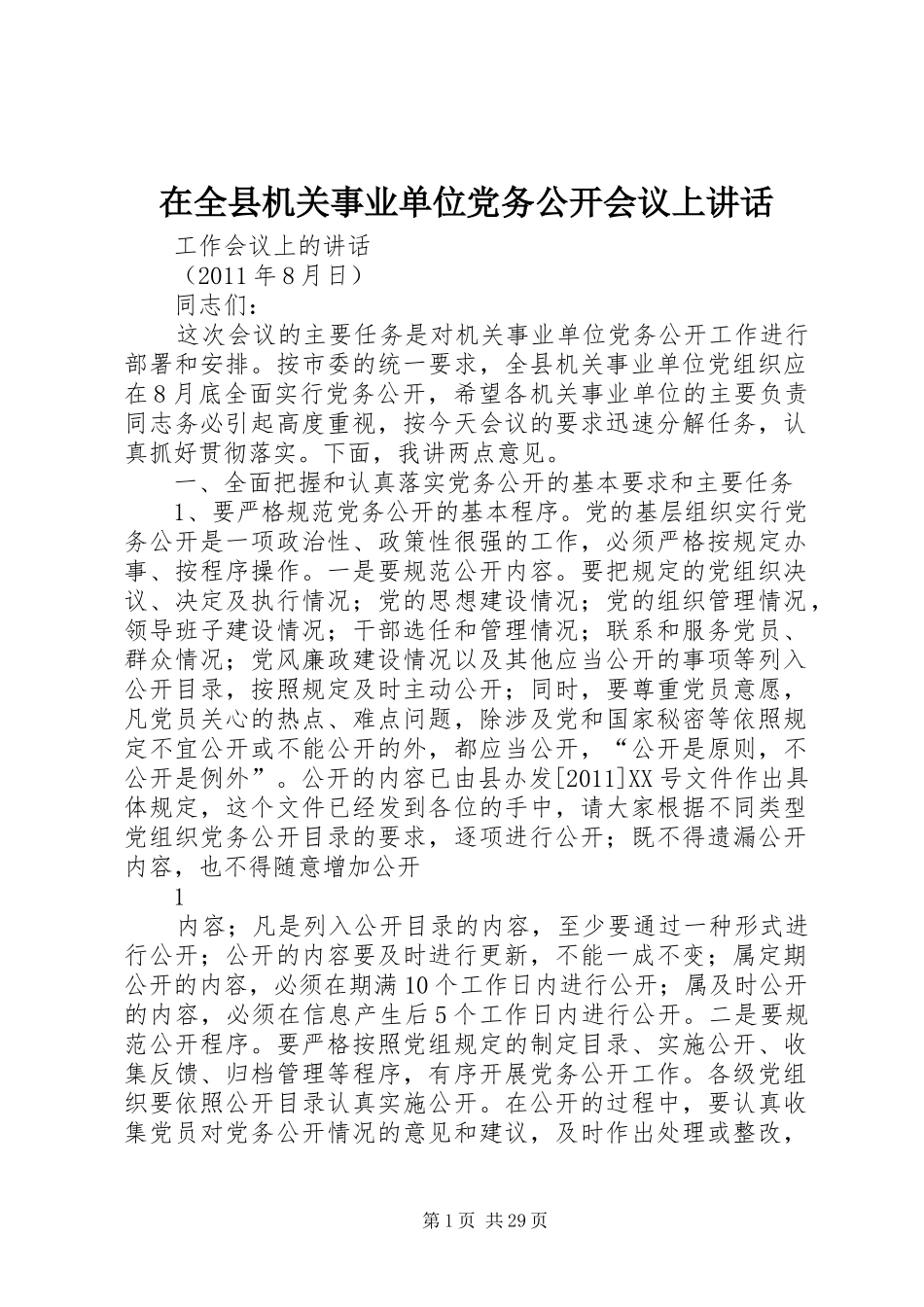 在全县机关事业单位党务公开会议上讲话

工作会议上的讲话

（2011年8月日）

同志们：

这次会议的主要任务是对机关事业单位党务公开工作进行部署和安排。按市委的统一要求，全县机关事业单位党组织应在8月底全面实行党务公开，希望各机关事业单位的主要负责同志务必引起高度重视，按今天会议的要求迅速分解任务，认真抓好贯彻落实。下面，我讲两点意见。

一、全面把握和认真落实党务公开的基本要求和主要任务

1、要严格规范党务公开的基本程序。党的基层组织实行党务公开是一项政治性、政策性很强的工作，必须严格按规定办事、按程序操作。一是要规范公开内容。要把规定的党组织决议、决定及执行情况；党的思想建设情况；党的组织管理情况，领导班子建设情况；干部选任和管理情况；联系和服务党员、群众情况；党风廉政建设情况以及其他应当公开的事项等列入公开目录，按照规定及时主动公开；同时，要尊重党员意愿，凡党员关心的热点、难点问题，除涉及党和国家秘密等依照规定不宜公开或不能公开的外，都应当公开，“公开是原则，不公开是例外”。公开的内容已由县办发[2011]XX号文件作出具体规定，这个文件已经发到各位的手中，请大家根据不同类型党组织党务公开目录的要求，逐项进行公开；既不得遗漏公开内容，也不得随意增加公开

1

内容；凡是列入公开目录的内容，至少要通过一种形式进行公开；公开的内容要及时进行更新，不能一成不变；属定期公开的内容，必须在期满10个工作日内进行公开；属及时公开的内容，必须在信息产生后5个工作日内进行公开。二是要规范公开程序。要严格按照党组规定的制定目录、实施公开、收集反馈、归档管理等程序，有序开展党务公开工作。各级党组织要依照公开目录认真实施公开。在公开的过程中，要认真收集党员对党务公开情况的意见和建议，及时作出处理或整改，

第1页 共29页